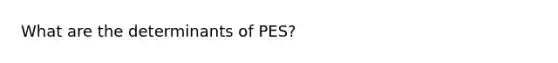 What are the determinants of PES?